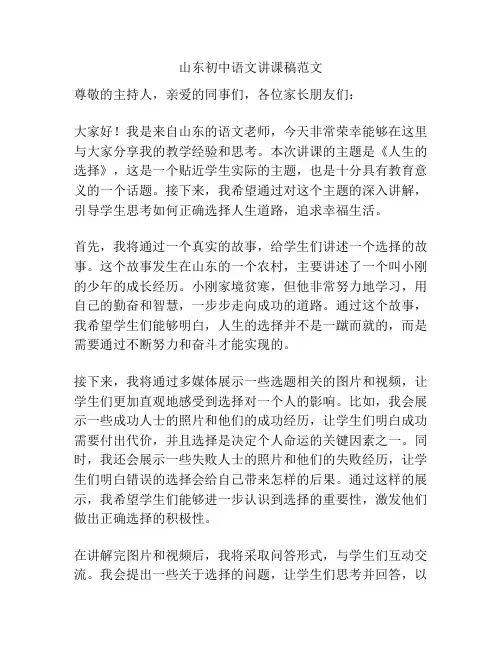 山东初中语文讲课稿范文

尊敬的主持人，亲爱的同事们，各位家长朋友们：

大家好！我是来自山东的语文老师，今天非常荣幸能够在这里与大家分享我的教学经验和思考。本次讲课的主题是《人生的选择》，这是一个贴近学生实际的主题，也是十分具有教育意义的一个话题。接下来，我希望通过对这个主题的深入讲解，引导学生思考如何正确选择人生道路，追求幸福生活。

首先，我将通过一个真实的故事，给学生们讲述一个选择的故事。这个故事发生在山东的一个农村，主要讲述了一个叫小刚的少年的成长经历。小刚家境贫寒，但他非常努力地学习，用自己的勤奋和智慧，一步步走向成功的道路。通过这个故事，我希望学生们能够明白，人生的选择并不是一蹴而就的，而是需要通过不断努力和奋斗才能实现的。

接下来，我将通过多媒体展示一些选题相关的图片和视频，让学生们更加直观地感受到选择对一个人的影响。比如，我会展示一些成功人士的照片和他们的成功经历，让学生们明白成功需要付出代价，并且选择是决定个人命运的关键因素之一。同时，我还会展示一些失败人士的照片和他们的失败经历，让学生们明白错误的选择会给自己带来怎样的后果。通过这样的展示，我希望学生们能够进一步认识到选择的重要性，激发他们做出正确选择的积极性。

在讲解完图片和视频后，我将采取问答形式，与学生们互动交流。我会提出一些关于选择的问题，让学生们思考并回答，以